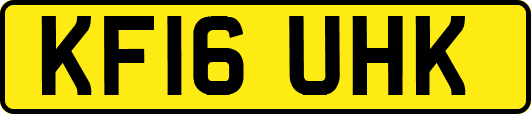 KF16 UHK